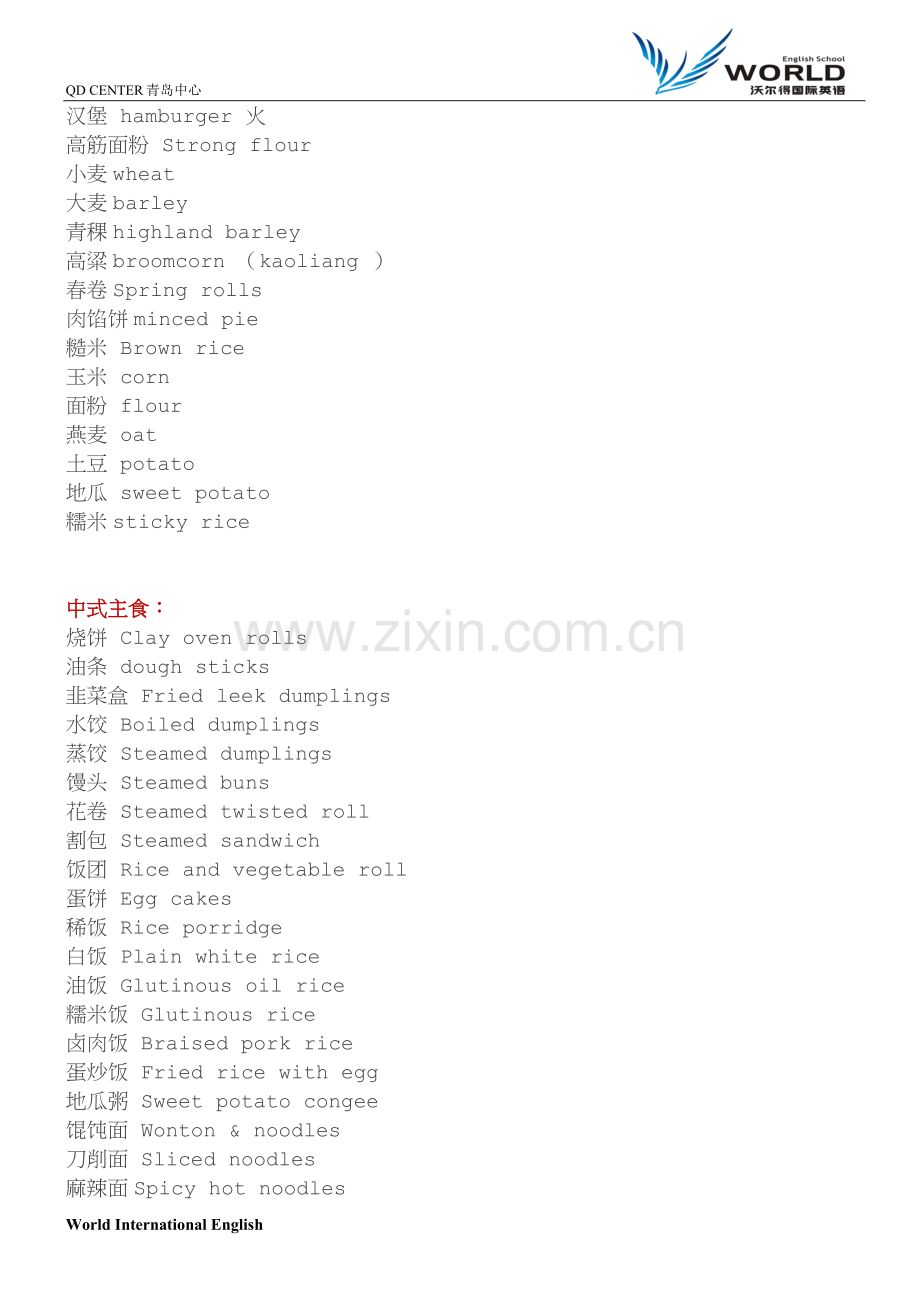 QD CENTER青岛中心

English School
WORLD
沃尔得国际英语

汉堡 hamburger 火
高筋面粉 Strong flour
小麦wheat
大麦barley
青稞highland barley
高粱broomcorn （kaoliang ）
春卷Spring rolls
肉馅饼minced pie
糙米 Brown rice
玉米 corn
面粉 flour
燕麦 oat
土豆 potato
地瓜 sweet potato
糯米sticky rice

中式主食：
烧饼 Clay oven rolls
油条 dough sticks
韭菜盒 Fried leek dumplings
水饺 Boiled dumplings
蒸饺 Steamed dumplings
馒头 Steamed buns
花卷 Steamed twisted roll
割包 Steamed sandwich
饭团 Rice and vegetable roll
蛋饼 Egg cakes
稀饭 Rice porridge
白饭 Plain white rice
油饭 Glutinous oil rice
糯米饭 Glutinous rice
卤肉饭 Braised pork rice
蛋炒饭 Fried rice with egg
地瓜粥 Sweet potato congee
馄饨面 Wonton & noodles
刀削面 Sliced noodles
麻辣面Spicy hot noodles

World International English

www.zixin.com.cn